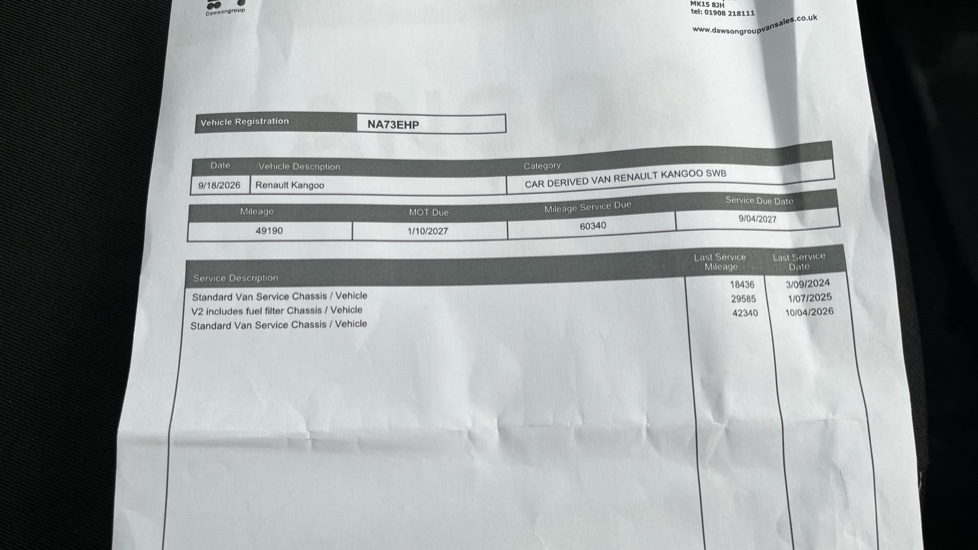 Dawsongroup

MK15 8JH
tel: 01908 218111
www.dawsongroupvansales.co.uk

Vehicle Registration NA73EHP

| Date | Vehicle Description | Category |
|---|---|---|
| 9/18/2026 | Renault Kangoo | CAR DERIVED VAN RENAULT KANGOO SWB |

| Mileage | MOT Due | Mileage Service Due | Service Due Date |
|---|---|---|---|
| 49190 | 1/10/2027 | 60340 | 9/04/2027 |

| Service Description | Last Service Mileage | Last Service Date |
|---|---|---|
| Standard Van Service Chassis / Vehicle | 18436 | 3/09/2024 |
| V2 includes fuel filter Chassis / Vehicle | 29585 | 1/07/2025 |
| Standard Van Service Chassis / Vehicle | 42340 | 10/04/2026 |